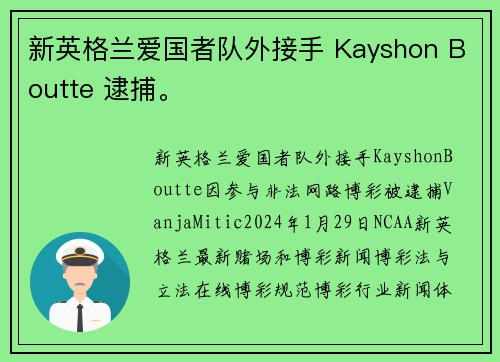 新英格兰爱国者队外接手 Kayshon Boutte 逮捕。

新英格兰爱国者队外接手KayshonBoutte因参与非法网路博彩被逮捕VanjaMitic2024年1月29日NCAA新英格兰最新赌场和博彩新闻博彩法与立法在线博彩规范博彩行业新闻体